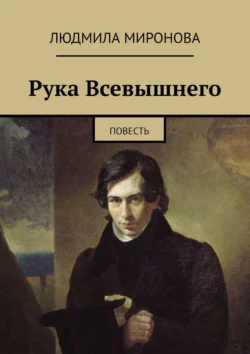 ЛЮДМИЛА МИРОНОВА

Рука Всевышнего

ПОВЕСТЬ